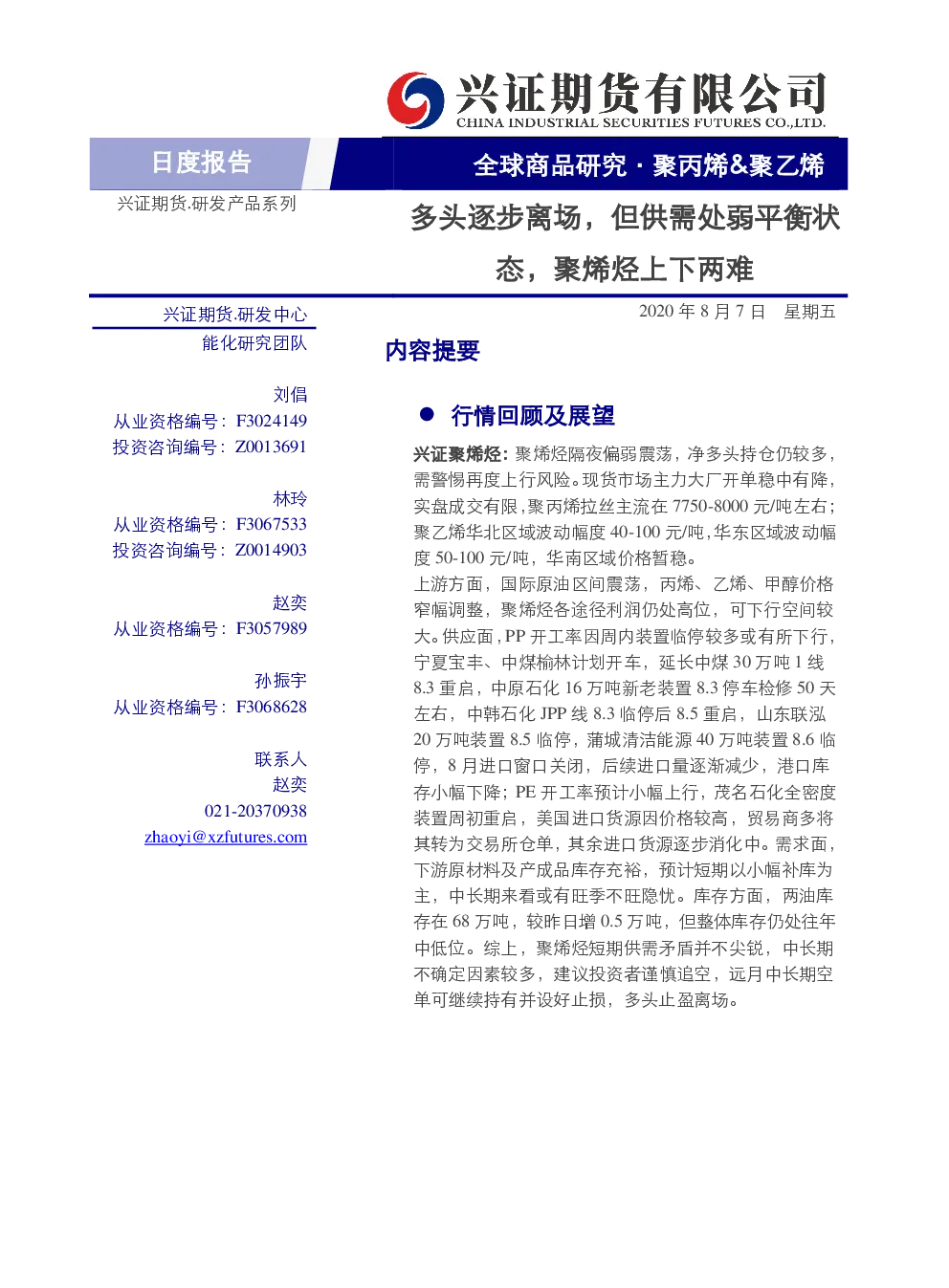 兴证期货有限公司
CHINA INDUSTRIAL SECURITIES FUTURES CO.,LTD.

日度报告

全球商品研究 · 聚丙烯&聚乙烯

兴证期货.研发产品系列

多头逐步离场，但供需处弱平衡状态，聚烯烃上下两难

兴证期货.研发中心
能化研究团队

刘倡
从业资格编号：F3024149
投资咨询编号：Z0013691

林玲
从业资格编号：F3067533
投资咨询编号：Z0014903

赵奕
从业资格编号：F3057989

孙振宇
从业资格编号：F3068628

联系人
赵奕
021-20370938
zhaoyi@xzfutures.com

2020 年 8 月 7 日 星期五

内容提要

● 行情回顾及展望

兴证聚烯烃：聚烯烃隔夜偏弱震荡，净多头持仓仍较多，需警惕再度上行风险。现货市场主力大厂开单稳中有降，实盘成交有限，聚丙烯拉丝主流在 7750-8000 元/吨左右；聚乙烯华北区域波动幅度 40-100 元/吨，华东区域波动幅度 50-100 元/吨，华南区域价格暂稳。
上游方面，国际原油区间震荡，丙烯、乙烯、甲醇价格窄幅调整，聚烯烃各途径利润仍处高位，可下行空间较大。供应面，PP 开工率因周内装置临停较多或有所下行，宁夏宝丰、中煤榆林计划开车，延长中煤 30 万吨 1 线 8.3 重启，中原石化 16 万吨新老装置 8.3 停车检修 50 天左右，中韩石化 JPP 线 8.3 临停后 8.5 重启，山东联泓 20 万吨装置 8.5 临停，蒲城清洁能源 40 万吨装置 8.6 临停，8 月进口窗口关闭，后续进口量逐渐减少，港口库存小幅下降；PE 开工率预计小幅上行，茂名石化全密度装置周初重启，美国进口货源因价格较高，贸易商多将其转为交易所仓单，其余进口货源逐步消化中。需求面，下游原材料及产成品库存充裕，预计短期以小幅补库为主，中长期来看或有旺季不旺隐忧。库存方面，两油库存在 68 万吨，较昨日增 0.5 万吨，但整体库存仍处往年中低位。综上，聚烯烃短期供需矛盾并不尖锐，中长期不确定因素较多，建议投资者谨慎追空，远月中长期空单可继续持有并设好止损，多头止盈离场。